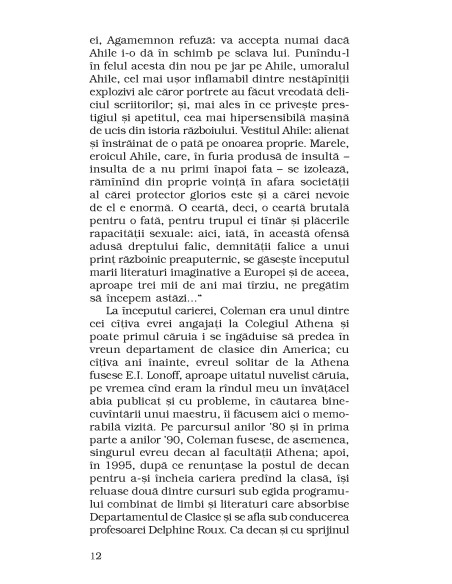 ei, Agamemnon refuză: va accepta numai dacă Ahile i-o dă în schimb pe sclava lui. Punîndu-l în felul acesta din nou pe jar pe Ahile, umoralul Ahile, cel mai ușor inflamabil dintre nestăpîniții explozivi ale căror portrete au făcut vreodată deliciul scriitorilor; și, mai ales în ce privește prestigiul și apetitul, cea mai hipersensibilă mașină de ucis din istoria războiului. Vestitul Ahile: alienat și înstrăinat de o pată pe onoarea proprie. Marele, eroicul Ahile, care, în furia produsă de insultă – insulta de a nu primi înapoi fata – se izolează, rămînînd din proprie voință în afara societății al cărei protector glorios este și a cărei nevoie de el e enormă. O ceartă, deci, o ceartă brutală pentru o fată, pentru trupul ei tînăr și plăcerile rapacității sexuale: aici, iată, în această ofensă adusă dreptului falic, demnității falice a unui prinț războinic preaputernic, se găsește începutul marii literaturi imaginative a Europei și de aceea, aproape trei mii de ani mai tîrziu, ne pregătim să începem astăzi..."

La începutul carierei, Coleman era unul dintre cei cîțiva evrei angajați la Colegiul Athena și poate primul căruia i se îngăduise să predea în vreun departament de clasice din America; cu cîțiva ani înainte, evreul solitar de la Athena fusese E.I. Lonoff, aproape uitatul nuvelist căruia, pe vremea cînd eram la rîndul meu un învățăcel abia publicat și cu probleme, în căutarea binecuvîntării unui maestru, îi făcusem aici o memorabilă vizită. Pe parcursul anilor '80 și în prima parte a anilor '90, Coleman fusese, de asemenea, singurul evreu decan al facultății Athena; apoi, în 1995, după ce renunțase la postul de decan pentru a-și încheia cariera predînd la clasă, își reluase două dintre cursuri sub egida programului combinat de limbi și literaturi care absorbise Departamentul de Clasice și se afla sub conducerea profesoarei Delphine Roux. Ca decan și cu sprijinul

12